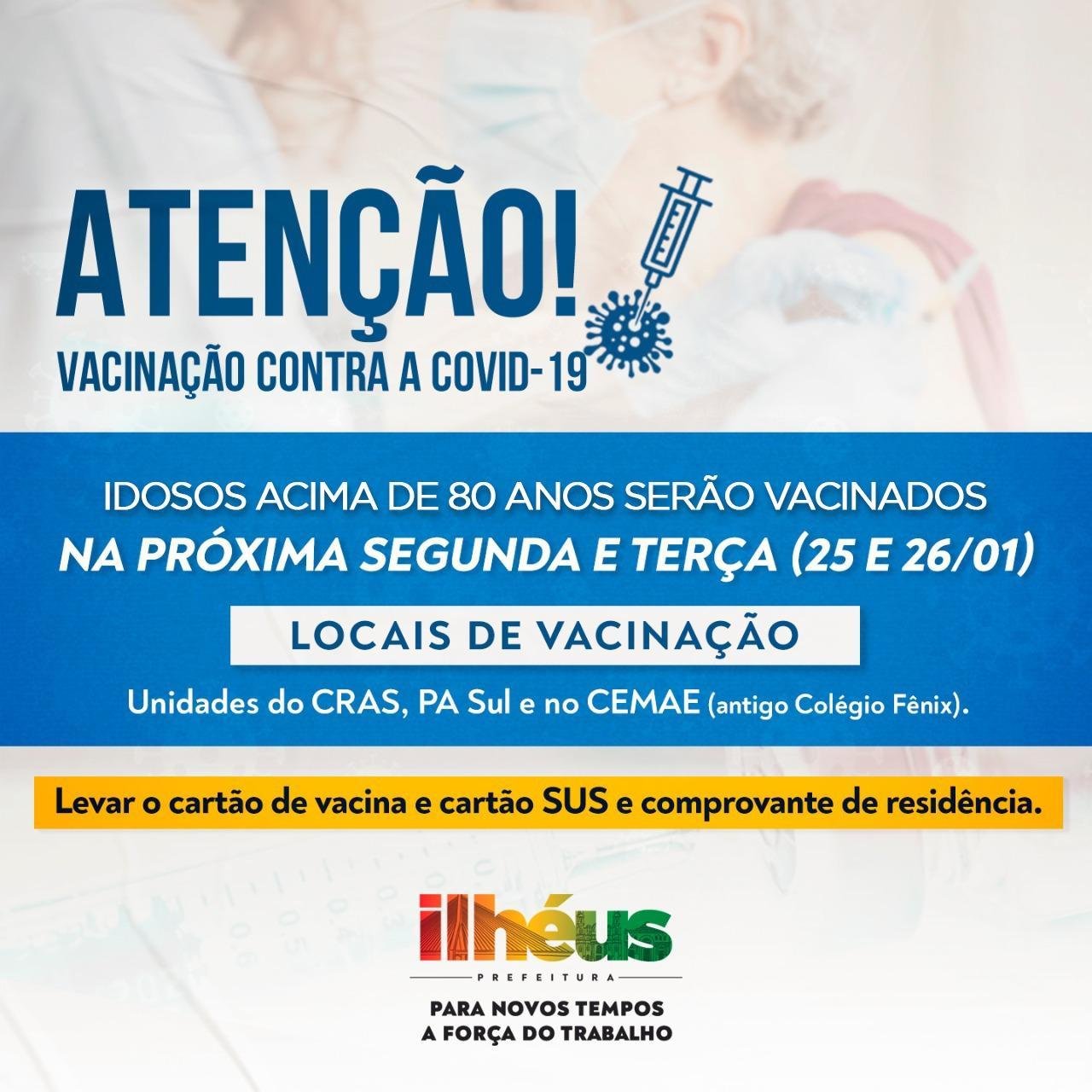 ATENÇÃO!
VACINAÇÃO CONTRA A COVID-19

IDOSOS ACIMA DE 80 ANOS SERÃO VACINADOS
NA PRÓXIMA SEGUNDA E TERÇA (25 E 26/01)

LOCAIS DE VACINAÇÃO

Unidades do CRAS, PA Sul e no CEMAE (antigo Colégio Fênix).

Levar o cartão de vacina e cartão SUS e comprovante de residência.

ilhéus
PREFEITURA
PARA NOVOS TEMPOS
A FORÇA DO TRABALHO